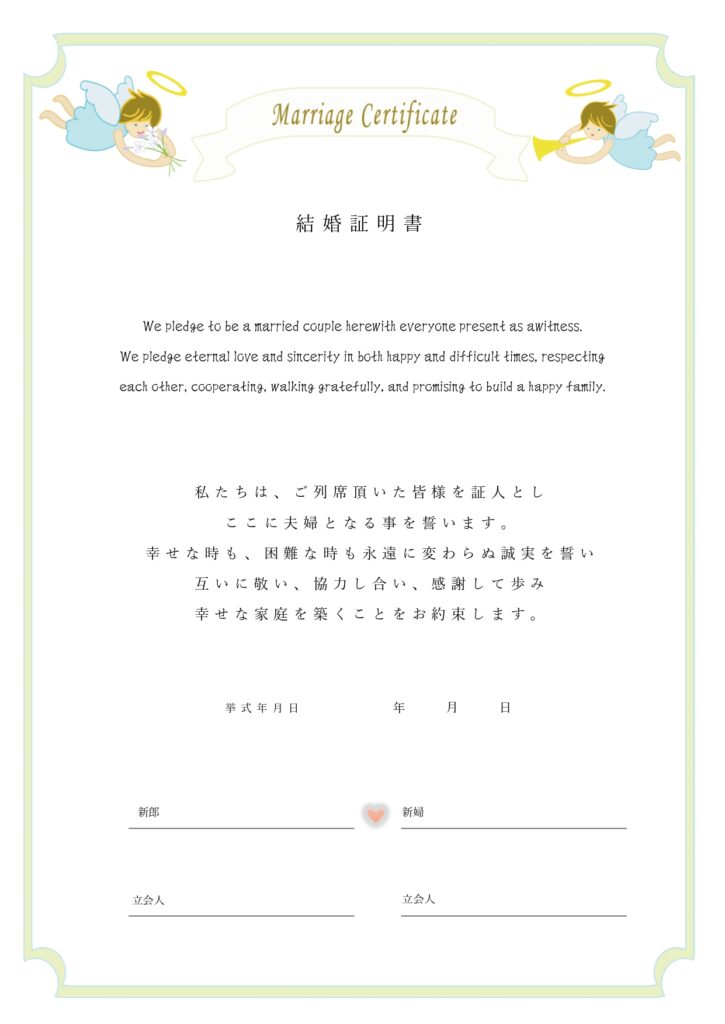 Marriage Certificate

結婚証明書

We pledge to be a married couple herewith everyone present as awitness.
We pledge eternal love and sincerity in both happy and difficult times, respecting each other, cooperating, walking gratefully, and promising to build a happy family.

私たちは、ご列席頂いた皆様を証人とし
ここに夫婦となる事を誓います。
幸せな時も、困難な時も永遠に変わらぬ誠実を誓い
互いに敬い、協力し合い、感謝して歩み
幸せな家庭を築くことをお約束します。

挙式年月日　　年　月　日

新郎

新婦

立会人

立会人